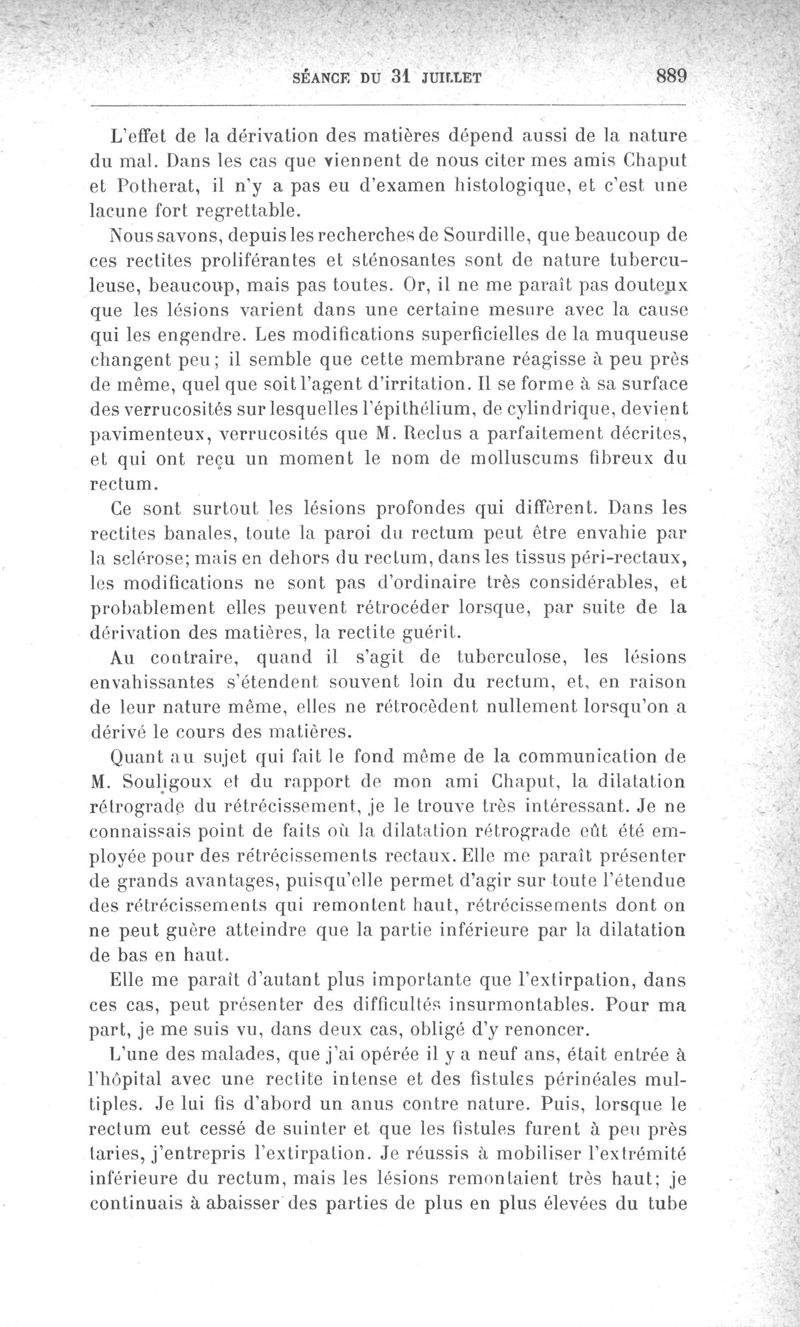 SÉANCE DU 31 JUILLET 889

L'effet de la dérivation des matières dépend aussi de la nature du mal. Dans les cas que viennent de nous citer mes amis Chaput et Potherat, il n'y a pas eu d'examen histologique, et c'est une lacune fort regrettable.

Nous savons, depuis les recherches de Sourdille, que beaucoup de ces rectites proliférantes et sténosantes sont de nature tuberculeuse, beaucoup, mais pas toutes. Or, il ne me paraît pas douteux que les lésions varient dans une certaine mesure avec la cause qui les engendre. Les modifications superficielles de la muqueuse changent peu; il semble que cette membrane réagisse à peu près de même, quel que soit l'agent d'irritation. Il se forme à sa surface des verrucosités sur lesquelles l'épithélium, de cylindrique, devient pavimenteux, verrucosités que M. Reclus a parfaitement décrites, et qui ont reçu un moment le nom de molluscums fibreux du rectum.

Ce sont surtout les lésions profondes qui diffèrent. Dans les rectites banales, toute la paroi du rectum peut être envahie par la sclérose; mais en dehors du rectum, dans les tissus péri-rectaux, les modifications ne sont pas d'ordinaire très considérables, et probablement elles peuvent rétrocéder lorsque, par suite de la dérivation des matières, la rectite guérit.

Au contraire, quand il s'agit de tuberculose, les lésions envahissantes s'étendent souvent loin du rectum, et, en raison de leur nature même, elles ne rétrocèdent nullement lorsqu'on a dérivé le cours des matières.

Quant au sujet qui fait le fond même de la communication de M. Souligoux et du rapport de mon ami Chaput, la dilatation rétrograde du rétrécissement, je le trouve très intéressant. Je ne connaissais point de faits où la dilatation rétrograde eût été employée pour des rétrécissements rectaux. Elle me paraît présenter de grands avantages, puisqu'elle permet d'agir sur toute l'étendue des rétrécissements qui remontent haut, rétrécissements dont on ne peut guère atteindre que la partie inférieure par la dilatation de bas en haut.

Elle me paraît d'autant plus importante que l'extirpation, dans ces cas, peut présenter des difficultés insurmontables. Pour ma part, je me suis vu, dans deux cas, obligé d'y renoncer.

L'une des malades, que j'ai opérée il y a neuf ans, était entrée à l'hôpital avec une rectite intense et des fistules périnéales multiples. Je lui fis d'abord un anus contre nature. Puis, lorsque le rectum eut cessé de suinter et que les fistules furent à peu près taries, j'entrepris l'extirpation. Je réussis à mobiliser l'extrémité inférieure du rectum, mais les lésions remontaient très haut; je continuais à abaisser des parties de plus en plus élevées du tube